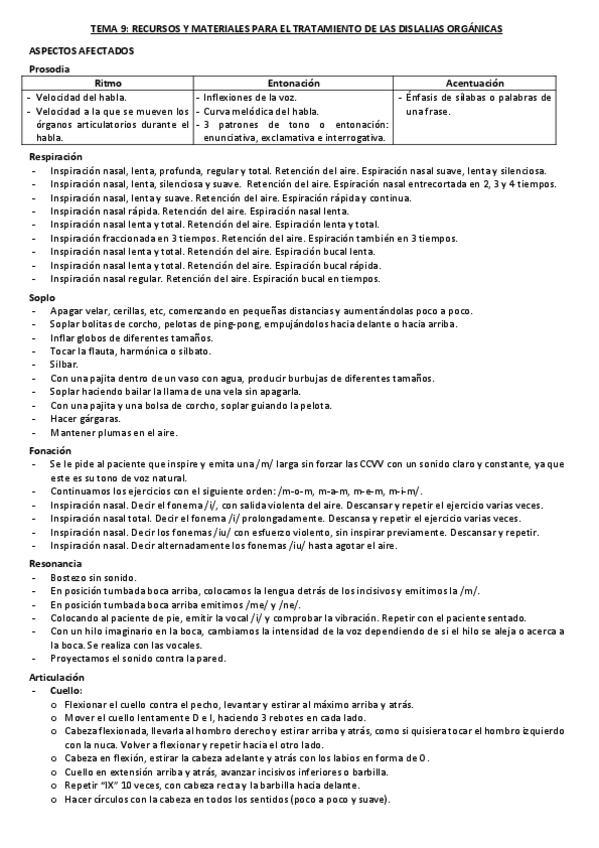 TEMA 9: RECURSOS Y MATERIALES PARA EL TRATAMIENTO DE LAS DISLALIAS ORGÁNICAS

ASPECTOS AFECTADOS

Prosodia

| Ritmo | Entonación | Acentuación |
|---|---|---|
| - Velocidad del habla. - Velocidad a la que se mueven los órganos articulatorios durante el habla. | - Inflexiones de la voz. - Curva melódica del habla. - 3 patrones de tono o entonación: enunciativa, exclamativa e interrogativa. | - Énfasis de sílabas o palabras de una frase. |

Respiración
- Inspiración nasal, lenta, profunda, regular y total. Retención del aire. Espiración nasal suave, lenta y silenciosa.
- Inspiración nasal, lenta, silenciosa y suave. Retención del aire. Espiración nasal entrecortada en 2, 3 y 4 tiempos.
- Inspiración nasal, lenta y suave. Retención del aire. Espiración rápida y continua.
- Inspiración nasal rápida. Retención del aire. Espiración nasal lenta.
- Inspiración nasal lenta y total. Retención del aire. Espiración lenta y total.
- Inspiración fraccionada en 3 tiempos. Retención del aire. Espiración también en 3 tiempos.
- Inspiración nasal lenta y total. Retención del aire. Espiración bucal lenta.
- Inspiración nasal lenta y total. Retención del aire. Espiración bucal rápida.
- Inspiración nasal regular. Retención del aire. Espiración bucal en tiempos.

Soplo
- Apagar velar, cerillas, etc, comenzando en pequeñas distancias y aumentándolas poco a poco.
- Soplar bolitas de corcho, pelotas de ping-pong, empujándolos hacia delante o hacia arriba.
- Inflar globos de diferentes tamaños.
- Tocar la flauta, harmónica o silbato.
- Silbar.
- Con una pajita dentro de un vaso con agua, producir burbujas de diferentes tamaños.
- Soplar haciendo bailar la llama de una vela sin apagarla.
- Con una pajita y una bolsa de corcho, soplar guiando la pelota.
- Hacer gárgaras.
- Mantener plumas en el aire.

Fonación
- Se le pide al paciente que inspire y emita una /m/ larga sin forzar las CCVV con un sonido claro y constante, ya que este es su tono de voz natural.
- Continuamos los ejercicios con el siguiente orden: /m-o-m, m-a-m, m-e-m, m-i-m/.
- Inspiración nasal. Decir el fonema /i/, con salida violenta del aire. Descansar y repetir el ejercicio varias veces.
- Inspiración nasal total. Decir el fonema /i/ prolongadamente. Descansa y repetir el ejercicio varias veces.
- Inspiración nasal. Decir los fonemas /iu/ con esfuerzo violento, sin inspirar previamente. Descansar y repetir.
- Inspiración nasal. Decir alternadamente los fonemas /iu/ hasta agotar el aire.

Resonancia
- Bostezo sin sonido.
- En posición tumbada boca arriba, colocamos la lengua detrás de los incisivos y emitimos la /m/.
- En posición tumbada boca arriba emitimos /me/ y /ne/.
- Colocando al paciente de pie, emitir la vocal /i/ y comprobar la vibración. Repetir con el paciente sentado.
- Con un hilo imaginario en la boca, cambiamos la intensidad de la voz dependiendo de si el hilo se aleja o acerca a la boca. Se realiza con las vocales.
- Proyectamos el sonido contra la pared.

Articulación
- Cuello:
  o Flexionar el cuello contra el pecho, levantar y estirar al máximo arriba y atrás.
  o Mover el cuello lentamente D e I, haciendo 3 rebotes en cada lado.
  o Cabeza flexionada, llevarla al hombro derecho y estirar arriba y atrás, como si quisiera tocar el hombro izquierdo con la nuca. Volver a flexionar y repetir hacia el otro lado.
  o Cabeza en flexión, estirar la cabeza adelante y atrás con los labios en forma de O.
  o Cuello en extensión arriba y atrás, avanzar incisivos inferiores o barbilla.
  o Repetir "IX" 10 veces, con cabeza recta y la barbilla hacia delante.
  o Hacer círculos con la cabeza en todos los sentidos (poco a poco y suave).